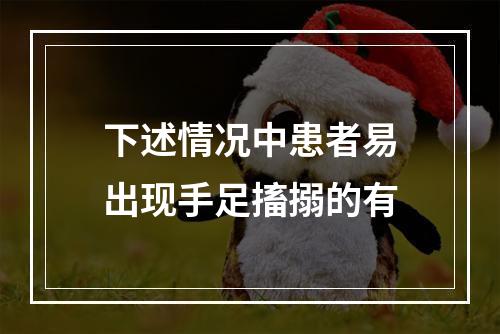 下述情况中患者易出现手足搐搦的有